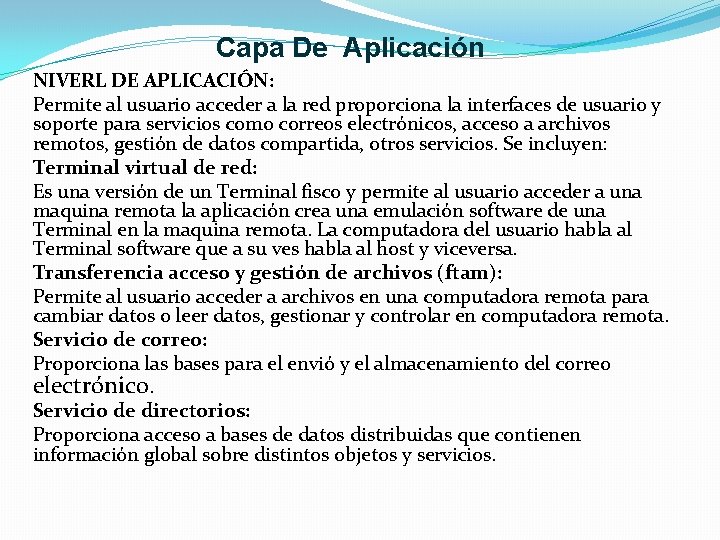 Capa De Aplicación

NIVERL DE APLICACIÓN:

Permite al usuario acceder a la red proporciona la interfaces de usuario y soporte para servicios como correos electrónicos, acceso a archivos remotos, gestión de datos compartida, otros servicios. Se incluyen:

Terminal virtual de red:

Es una versión de un Terminal fisco y permite al usuario acceder a una maquina remota la aplicación crea una emulación software de una Terminal en la maquina remota. La computadora del usuario habla al Terminal software que a su ves habla al host y viceversa.

Transferencia acceso y gestión de archivos (ftam):

Permite al usuario acceder a archivos en una computadora remota para cambiar datos o leer datos, gestionar y controlar en computadora remota.

Servicio de correo:

Proporciona las bases para el envió y el almacenamiento del correo electrónico.

Servicio de directorios:

Proporciona acceso a bases de datos distribuidas que contienen información global sobre distintos objetos y servicios.